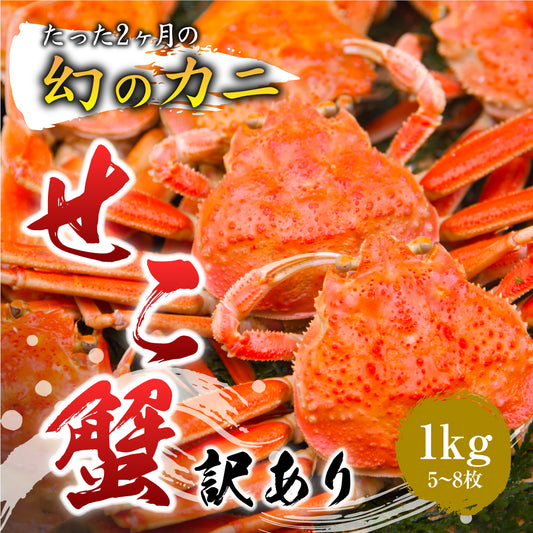 たった2ヶ月の
幻のカニ
せこ蟹
訳あり
1kg
5~8枚